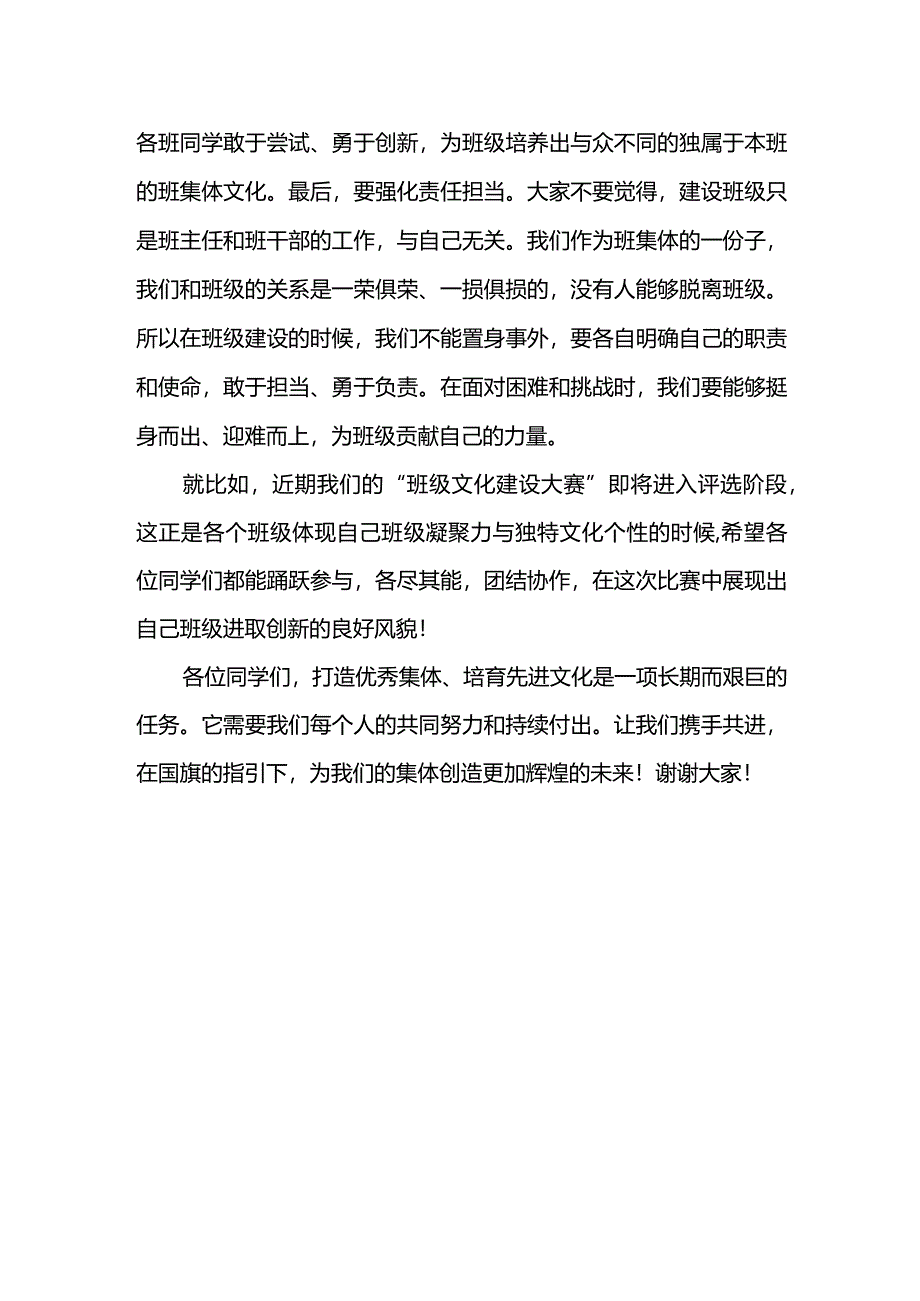 各班同学敢于尝试、勇于创新，为班级培养出与众不同的独属于本班的班集体文化。最后，要强化责任担当。大家不要觉得，建设班级只是班主任和班干部的工作，与自己无关。我们作为班集体的一份子，我们和班级的关系是一荣俱荣、一损俱损的，没有人能够脱离班级。所以在班级建设的时候，我们不能置身事外，要各自明确自己的职责和使命，敢于担当、勇于负责。在面对困难和挑战时，我们要能够挺身而出、迎难而上，为班级贡献自己的力量。

就比如，近期我们的“班级文化建设大赛”即将进入评选阶段，这正是各个班级体现自己班级凝聚力与独特文化个性的时候,希望各位同学们都能踊跃参与，各尽其能，团结协作，在这次比赛中展现出自己班级进取创新的良好风貌!

各位同学们，打造优秀集体、培育先进文化是一项长期而艰巨的任务。它需要我们每个人的共同努力和持续付出。让我们携手共进，在国旗的指引下，为我们的集体创造更加辉煌的未来！谢谢大家！